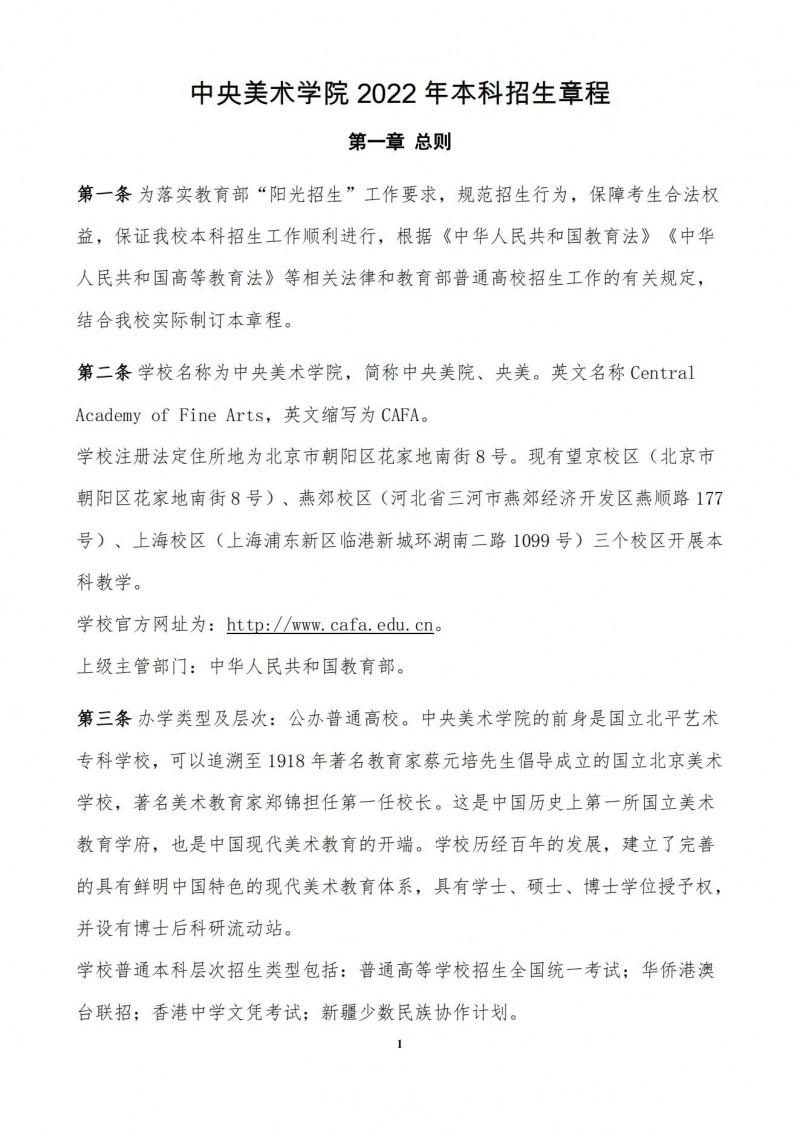 中央美术学院 2022 年本科招生章程

第一章 总则

第一条 为落实教育部“阳光招生”工作要求，规范招生行为，保障考生合法权益，保证我校本科招生工作顺利进行，根据《中华人民共和国教育法》《中华人民共和国高等教育法》等相关法律和教育部普通高校招生工作的有关规定，结合我校实际制订本章程。

第二条 学校名称为中央美术学院，简称中央美院、央美。英文名称 Central Academy of Fine Arts，英文缩写为 CAFA。
学校注册法定住所地为北京市朝阳区花家地南街 8 号。现有望京校区（北京市朝阳区花家地南街 8 号）、燕郊校区（河北省三河市燕郊经济开发区燕顺路 177 号）、上海校区（上海浦东新区临港新城环湖南二路 1099 号）三个校区开展本科教学。
学校官方网址为：http://www.cafa.edu.cn。
上级主管部门：中华人民共和国教育部。

第三条 办学类型及层次：公办普通高校。中央美术学院的前身是国立北平艺术专科学校，可以追溯至 1918 年著名教育家蔡元培先生倡导成立的国立北京美术学校，著名美术教育家郑锦担任第一任校长。这是中国历史上第一所国立美术教育学府，也是中国现代美术教育的开端。学校历经百年的发展，建立了完善的具有鲜明中国特色的现代美术教育体系，具有学士、硕士、博士学位授予权，并设有博士后科研流动站。
学校普通本科层次招生类型包括：普通高等学校招生全国统一考试；华侨港澳台联招；香港中学文凭考试；新疆少数民族协作计划。

1